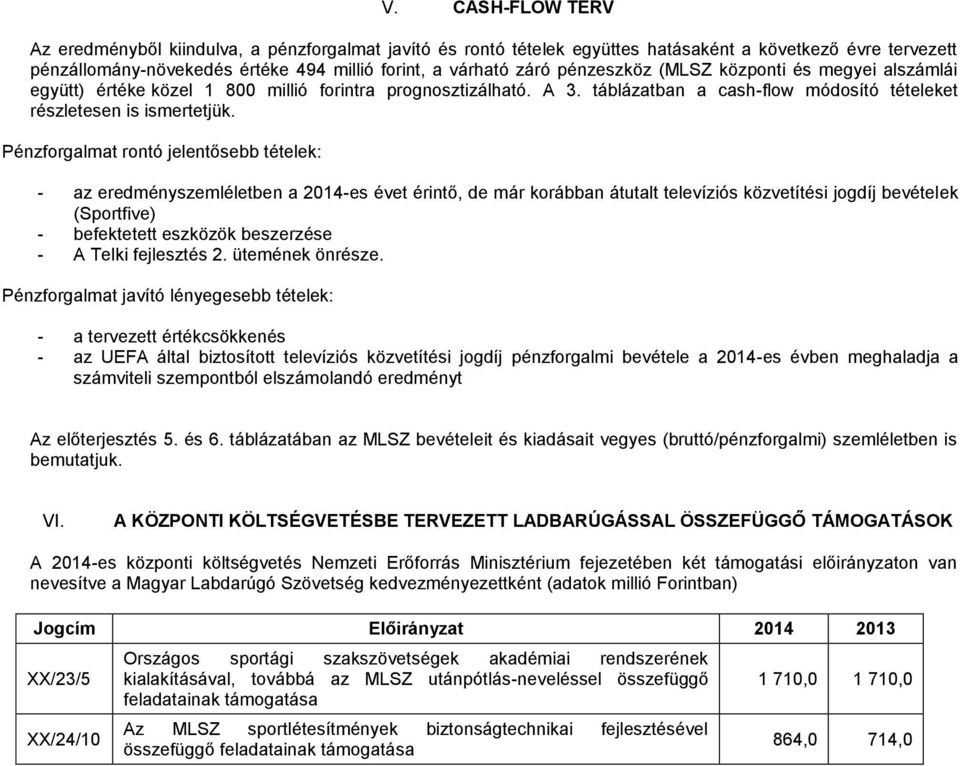 V. CASH-FLOW TERV

Az eredményből kiindulva, a pénzforgalmat javító és rontó tételek együttes hatásaként a következő évre tervezett pénzállomány-növekedés értéke 494 millió forint, a várható záró pénzeszköz (MLSZ központi és megyei alszámlái együtt) értéke közel 1 800 millió forintra prognosztizálható. A 3. táblázatban a cash-flow módosító tételeket részletesen is ismertetjük.

Pénzforgalmat rontó jelentősebb tételek:

- az eredményszemléletben a 2014-es évet érintő, de már korábban átutalt televíziós közvetítési jogdíj bevételek (Sportfive)
- befektetett eszközök beszerzése
- A Telki fejlesztés 2. ütemének önrésze.

Pénzforgalmat javító lényegesebb tételek:

- a tervezett értékcsökkenés
- az UEFA által biztosított televíziós közvetítési jogdíj pénzforgalmi bevétele a 2014-es évben meghaladja a számviteli szempontból elszámolandó eredményt

Az előterjesztés 5. és 6. táblázatában az MLSZ bevételeit és kiadásait vegyes (bruttó/pénzforgalmi) szemléletben is bemutatjuk.

VI. A KÖZPONTI KÖLTSÉGVETÉSBE TERVEZETT LADBARÚGÁSSAL ÖSSZEFÜGGŐ TÁMOGATÁSOK

A 2014-es központi költségvetés Nemzeti Erőforrás Minisztérium fejezetében két támogatási előirányzaton van nevesítve a Magyar Labdarúgó Szövetség kedvezményezettként (adatok millió Forintban)

| Jogcím | Előirányzat | 2014 | 2013 |
|---|---|---|---|
| XX/23/5 | Országos sportági szakszövetségek akadémiai rendszerének kialakításával, továbbá az MLSZ utánpótlás-neveléssel összefüggő feladatainak támogatása | 1 710,0 | 1 710,0 |
| XX/24/10 | Az MLSZ sportlétesítmények biztonságtechnikai fejlesztésével összefüggő feladatainak támogatása | 864,0 | 714,0 |